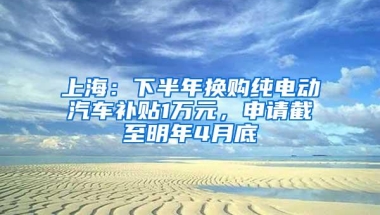 上海：下半年换购纯电动汽车补贴1万元，申请截至明年4月底